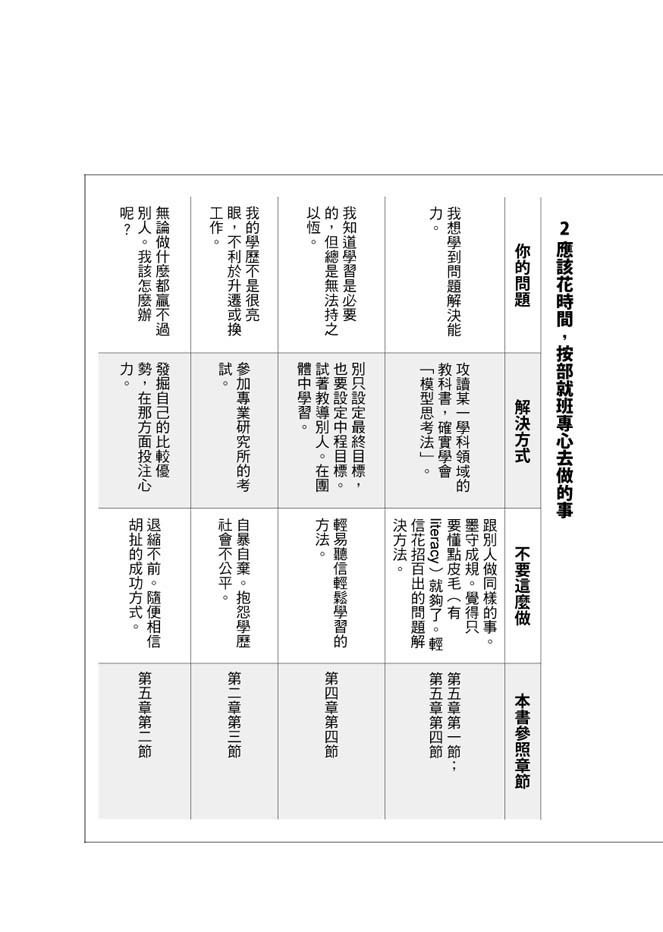 2 應該花時間，按部就班專心去做的事

| 你的問題 | 解決方式 | 不要這麼做 | 本書參照章節 |
|---|---|---|---|
| 我想學到問題解決能力。 | 攻讀某一學科領域的教科書，確實學會「模型思考法」。 | 跟別人做同樣的事。墨守成規。覺得只要懂點皮毛（有literacy）就夠了。輕信花招百出的問題解決方法。 | 第五章第一節；第五章第四節 |
| 我知道學習是必要的，但總是無法持之以恆。 | 別只設定最終目標，也要設定中程目標。試著教導別人。在團體中學習。 | 輕易聽信輕鬆學習的方法。 | 第四章第四節 |
| 我的學歷不是很亮眼，不利於升遷或換工作。 | 參加專業研究所的考試。 | 自暴自棄。抱怨學歷社會不公平。 | 第二章第三節 |
| 無論做什麼都贏不過別人。我該怎麼辦呢？ | 發掘自己的比較優勢，在那方面投注心力。 | 退縮不前。隨便相信胡扯的成功方式。 | 第五章第二節 |